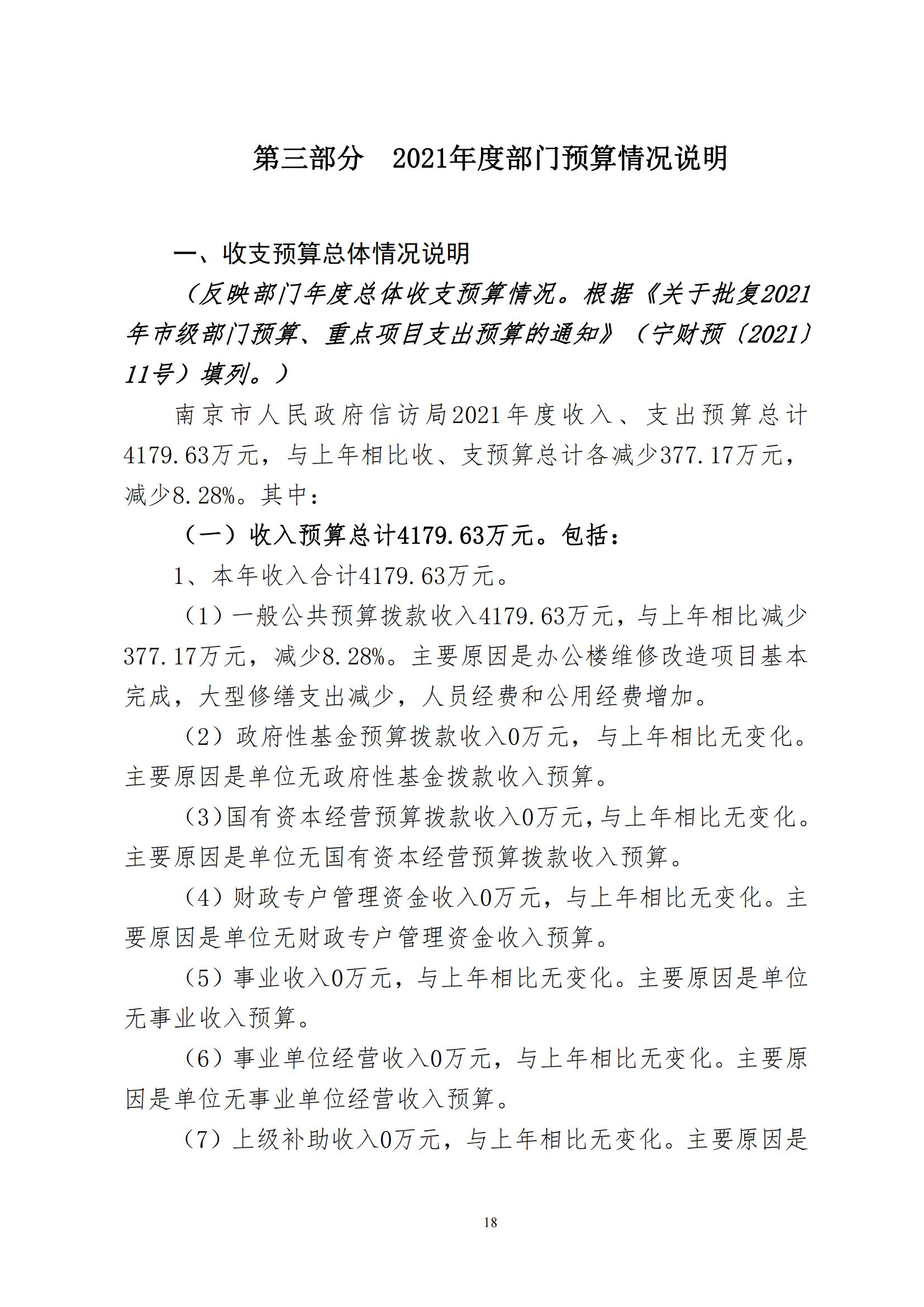 第三部分　2021年度部门预算情况说明

一、收支预算总体情况说明

（反映部门年度总体收支预算情况。根据《关于批复2021年市级部门预算、重点项目支出预算的通知》（宁财预〔2021〕11号）填列。）

南京市人民政府信访局2021年度收入、支出预算总计4179.63万元，与上年相比收、支预算总计各减少377.17万元，减少8.28%。其中：

（一）收入预算总计4179.63万元。包括：

1、本年收入合计4179.63万元。

（1）一般公共预算拨款收入4179.63万元，与上年相比减少377.17万元，减少8.28%。主要原因是办公楼维修改造项目基本完成，大型修缮支出减少，人员经费和公用经费增加。

（2）政府性基金预算拨款收入0万元，与上年相比无变化。主要原因是单位无政府性基金拨款收入预算。

（3）国有资本经营预算拨款收入0万元，与上年相比无变化。主要原因是单位无国有资本经营预算拨款收入预算。

（4）财政专户管理资金收入0万元，与上年相比无变化。主要原因是单位无财政专户管理资金收入预算。

（5）事业收入0万元，与上年相比无变化。主要原因是单位无事业收入预算。

（6）事业单位经营收入0万元，与上年相比无变化。主要原因是单位无事业单位经营收入预算。

（7）上级补助收入0万元，与上年相比无变化。主要原因是

18